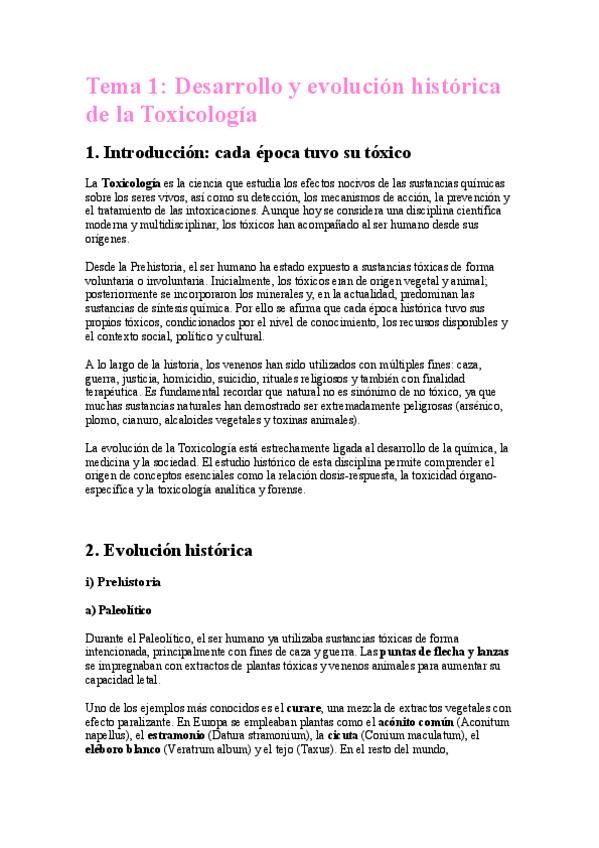 Tema 1: Desarrollo y evolución histórica de la Toxicología

1. Introducción: cada época tuvo su tóxico

La Toxicología es la ciencia que estudia los efectos nocivos de las sustancias químicas sobre los seres vivos, así como su detección, los mecanismos de acción, la prevención y el tratamiento de las intoxicaciones. Aunque hoy se considera una disciplina científica moderna y multidisciplinar, los tóxicos han acompañado al ser humano desde sus orígenes.

Desde la Prehistoria, el ser humano ha estado expuesto a sustancias tóxicas de forma voluntaria o involuntaria. Inicialmente, los tóxicos eran de origen vegetal y animal; posteriormente se incorporaron los minerales y, en la actualidad, predominan las sustancias de síntesis química. Por ello se afirma que cada época histórica tuvo sus propios tóxicos, condicionados por el nivel de conocimiento, los recursos disponibles y el contexto social, político y cultural.

A lo largo de la historia, los venenos han sido utilizados con múltiples fines: caza, guerra, justicia, homicidio, suicidio, rituales religiosos y también con finalidad terapéutica. Es fundamental recordar que natural no es sinónimo de no tóxico, ya que muchas sustancias naturales han demostrado ser extremadamente peligrosas (arsénico, plomo, cianuro, alcaloides vegetales y toxinas animales).

La evolución de la Toxicología está estrechamente ligada al desarrollo de la química, la medicina y la sociedad. El estudio histórico de esta disciplina permite comprender el origen de conceptos esenciales como la relación dosis-respuesta, la toxicidad órgano-específica y la toxicología analítica y forense.

2. Evolución histórica

i) Prehistoria

a) Paleolítico

Durante el Paleolítico, el ser humano ya utilizaba sustancias tóxicas de forma intencionada, principalmente con fines de caza y guerra. Las puntas de flecha y lanzas se impregnaban con extractos de plantas tóxicas y venenos animales para aumentar su capacidad letal.

Uno de los ejemplos más conocidos es el curare, una mezcla de extractos vegetales con efecto paralizante. En Europa se empleaban plantas como el acónito común (Aconitum napellus), el estramonio (Datura stramonium), la cicuta (Conium maculatum), el eléboro blanco (Veratrum album) y el tejo (Taxus). En el resto del mundo,